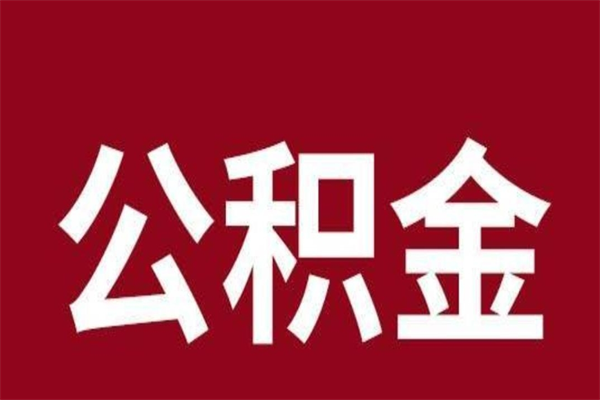 公积金